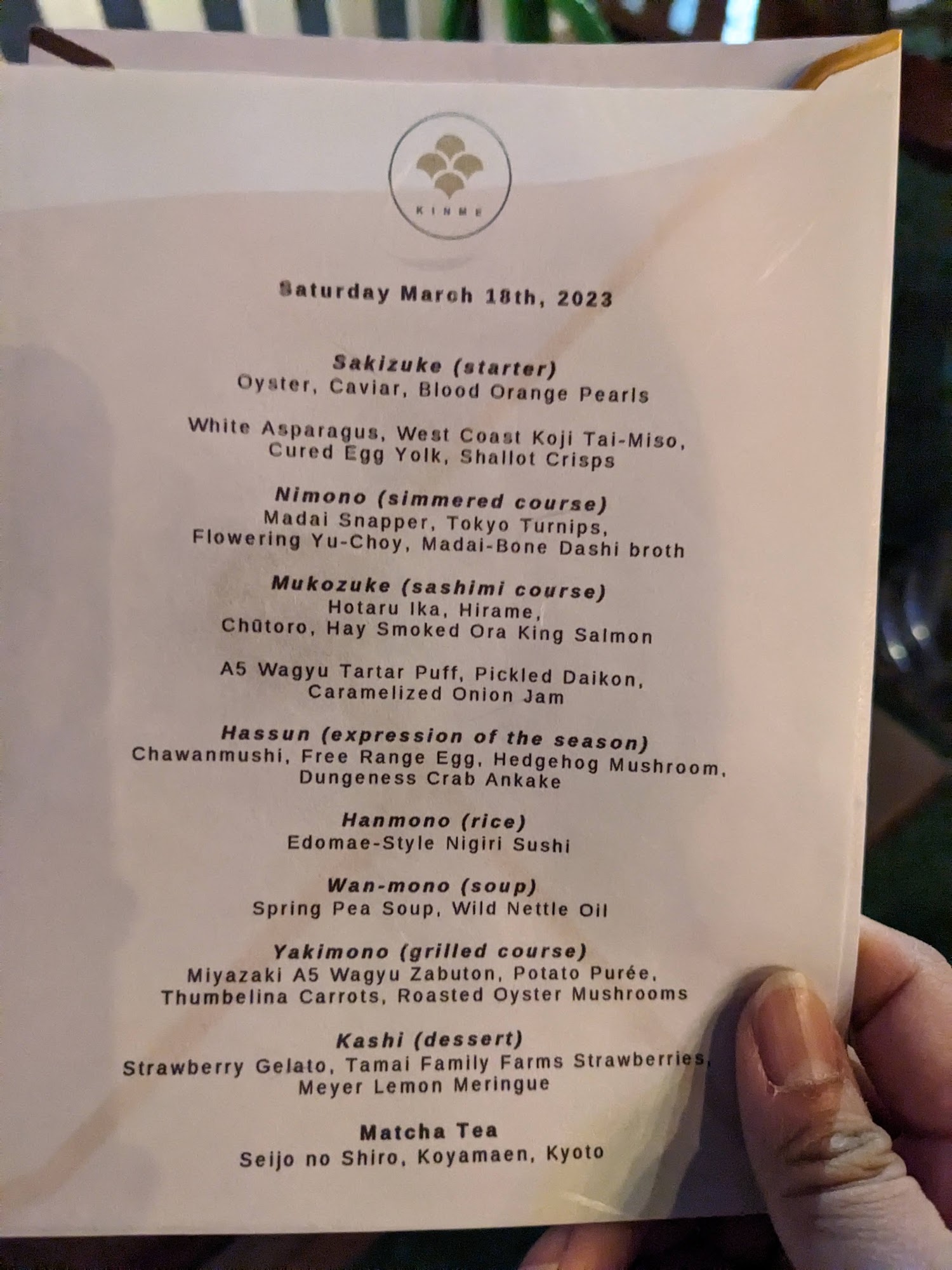 KINME

Saturday March 18th, 2023

Sakizuke (starter)
Oyster, Caviar, Blood Orange Pearls

White Asparagus, West Coast Koji Tai-Miso,
Cured Egg Yolk, Shallot Crisps

Nimono (simmered course)
Madai Snapper, Tokyo Turnips,
Flowering Yu-Choy, Madai-Bone Dashi broth

Mukozuke (sashimi course)
Hotaru Ika, Hirame,
Chūtoro, Hay Smoked Ora King Salmon

A5 Wagyu Tartar Puff, Pickled Daikon,
Caramelized Onion Jam

Hassun (expression of the season)
Chawanmushi, Free Range Egg, Hedgehog Mushroom,
Dungeness Crab Ankake

Hanmono (rice)
Edomae-Style Nigiri Sushi

Wan-mono (soup)
Spring Pea Soup, Wild Nettle Oil

Yakimono (grilled course)
Miyazaki A5 Wagyu Zabuton, Potato Purée,
Thumbelina Carrots, Roasted Oyster Mushrooms

Kashi (dessert)
Strawberry Gelato, Tamai Family Farms Strawberries,
Meyer Lemon Meringue

Matcha Tea
Seijo no Shiro, Koyamaen, Kyoto